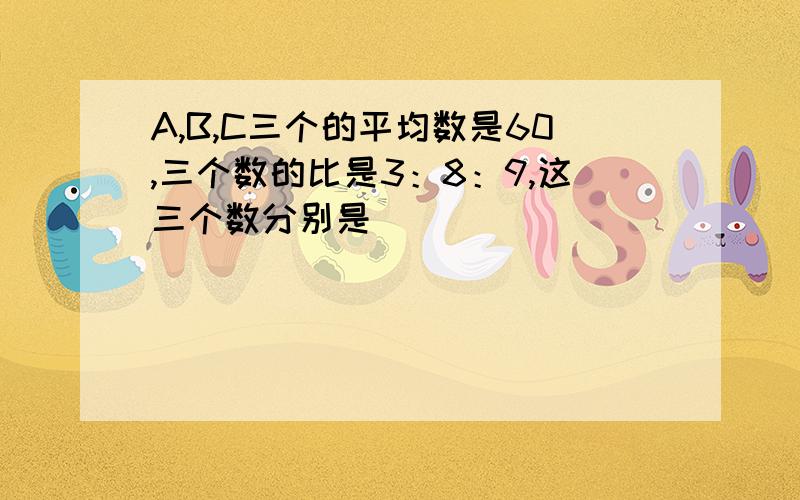 A,B,C三个的平均数是60,三个数的比是3：8：9,这三个数分别是